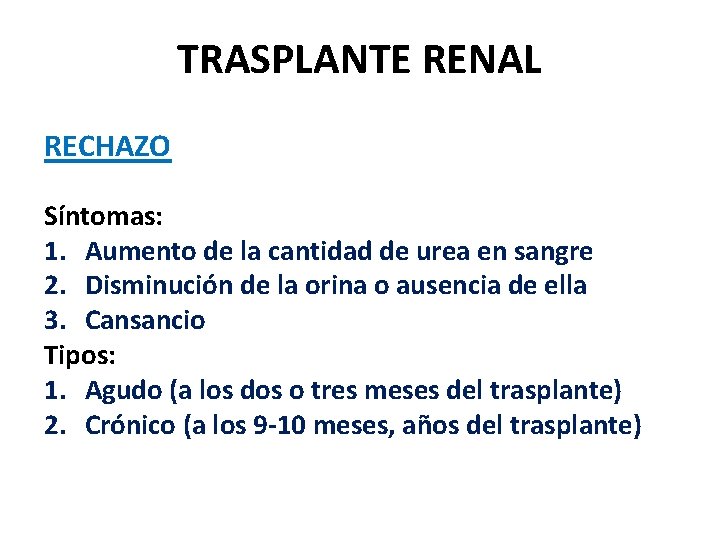 TRASPLANTE RENAL

RECHAZO

Síntomas:
1. Aumento de la cantidad de urea en sangre
2. Disminución de la orina o ausencia de ella
3. Cansancio
Tipos:
1. Agudo (a los dos o tres meses del trasplante)
2. Crónico (a los 9-10 meses, años del trasplante)